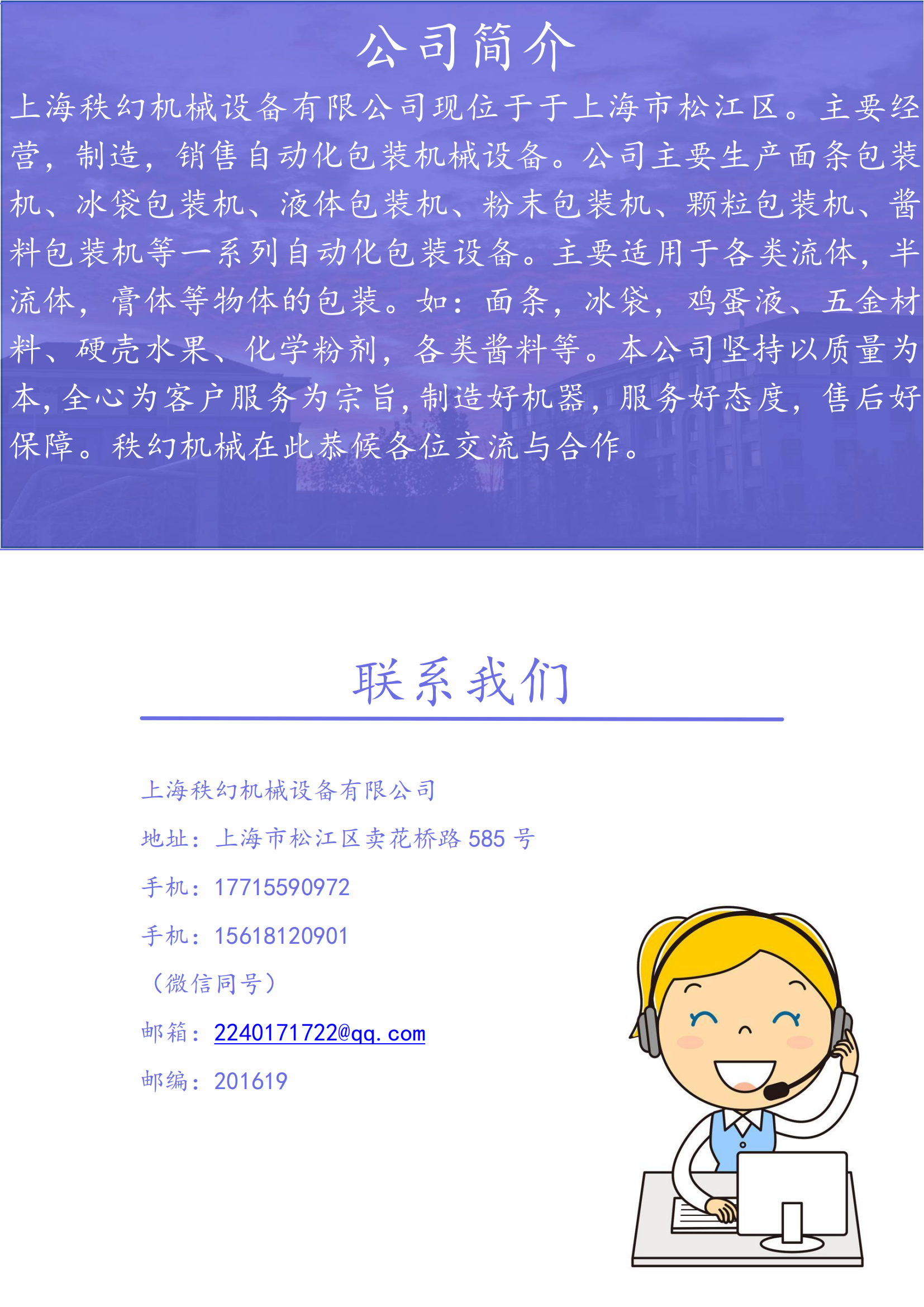 公司简介

上海秩幻机械设备有限公司现位于于上海市松江区。主要经营，制造，销售自动化包装机械设备。公司主要生产面条包装机、冰袋包装机、液体包装机、粉末包装机、颗粒包装机、酱料包装机等一系列自动化包装设备。主要适用于各类流体，半流体，膏体等物体的包装。如：面条，冰袋，鸡蛋液、五金材料、硬壳水果、化学粉剂，各类酱料等。本公司坚持以质量为本,全心为客户服务为宗旨,制造好机器，服务好态度，售后好保障。秩幻机械在此恭候各位交流与合作。

联系我们

上海秩幻机械设备有限公司

地址：上海市松江区卖花桥路 585 号

手机：17715590972

手机：15618120901

（微信同号）

邮箱：2240171722@qq.com

邮编：201619